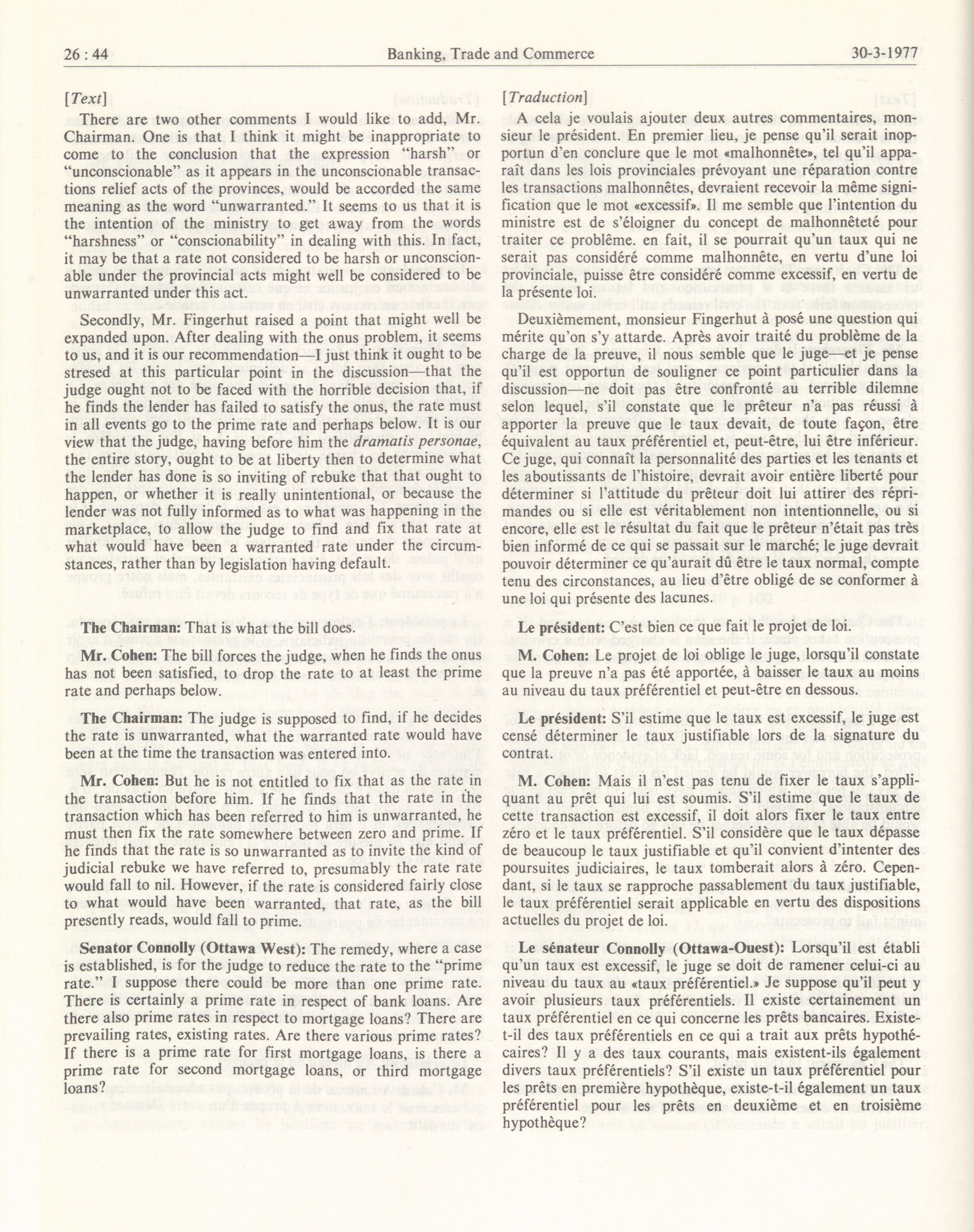 26 : 44 Banking, Trade and Commerce 30-3-1977

[Text]

There are two other comments I would like to add, Mr. Chairman. One is that I think it might be inappropriate to come to the conclusion that the expression "harsh" or "unconscionable" as it appears in the unconscionable transactions relief acts of the provinces, would be accorded the same meaning as the word "unwarranted." It seems to us that it is the intention of the ministry to get away from the words "harshness" or "conscionability" in dealing with this. In fact, it may be that a rate not considered to be harsh or unconscionable under the provincial acts might well be considered to be unwarranted under this act.

Secondly, Mr. Fingerhut raised a point that might well be expanded upon. After dealing with the onus problem, it seems to us, and it is our recommendation—I just think it ought to be stresed at this particular point in the discussion—that the judge ought not to be faced with the horrible decision that, if he finds the lender has failed to satisfy the onus, the rate must in all events go to the prime rate and perhaps below. It is our view that the judge, having before him the dramatis personae, the entire story, ought to be at liberty then to determine what the lender has done is so inviting of rebuke that that ought to happen, or whether it is really unintentional, or because the lender was not fully informed as to what was happening in the marketplace, to allow the judge to find and fix that rate at what would have been a warranted rate under the circumstances, rather than by legislation having default.

The Chairman: That is what the bill does.

Mr. Cohen: The bill forces the judge, when he finds the onus has not been satisfied, to drop the rate to at least the prime rate and perhaps below.

The Chairman: The judge is supposed to find, if he decides the rate is unwarranted, what the warranted rate would have been at the time the transaction was entered into.

Mr. Cohen: But he is not entitled to fix that as the rate in the transaction before him. If he finds that the rate in the transaction which has been referred to him is unwarranted, he must then fix the rate somewhere between zero and prime. If he finds that the rate is so unwarranted as to invite the kind of judicial rebuke we have referred to, presumably the rate rate would fall to nil. However, if the rate is considered fairly close to what would have been warranted, that rate, as the bill presently reads, would fall to prime.

Senator Connolly (Ottawa West): The remedy, where a case is established, is for the judge to reduce the rate to the "prime rate." I suppose there could be more than one prime rate. There is certainly a prime rate in respect of bank loans. Are there also prime rates in respect to mortgage loans? There are prevailing rates, existing rates. Are there various prime rates? If there is a prime rate for first mortgage loans, is there a prime rate for second mortgage loans, or third mortgage loans?

[Traduction]

A cela je voulais ajouter deux autres commentaires, monsieur le président. En premier lieu, je pense qu'il serait inopportun d'en conclure que le mot «malhonnête», tel qu'il apparaît dans les lois provinciales prévoyant une réparation contre les transactions malhonnêtes, devraient recevoir la même signification que le mot «excessif». Il me semble que l'intention du ministre est de s'éloigner du concept de malhonnêteté pour traiter ce problême. en fait, il se pourrait qu'un taux qui ne serait pas considéré comme malhonnête, en vertu d'une loi provinciale, puisse être considéré comme excessif, en vertu de la présente loi.

Deuxièmement, monsieur Fingerhut à posé une question qui mérite qu'on s'y attarde. Après avoir traité du problème de la charge de la preuve, il nous semble que le juge—et je pense qu'il est opportun de souligner ce point particulier dans la discussion—ne doit pas être confronté au terrible dilemne selon lequel, s'il constate que le prêteur n'a pas réussi à apporter la preuve que le taux devait, de toute façon, être équivalent au taux préférentiel et, peut-être, lui être inférieur. Ce juge, qui connaît la personnalité des parties et les tenants et les aboutissants de l'histoire, devrait avoir entière liberté pour déterminer si l'attitude du prêteur doit lui attirer des réprimandes ou si elle est véritablement non intentionnelle, ou si encore, elle est le résultat du fait que le prêteur n'était pas très bien informé de ce qui se passait sur le marché; le juge devrait pouvoir déterminer ce qu'aurait dû être le taux normal, compte tenu des circonstances, au lieu d'être obligé de se conformer à une loi qui présente des lacunes.

Le président: C'est bien ce que fait le projet de loi.

M. Cohen: Le projet de loi oblige le juge, lorsqu'il constate que la preuve n'a pas été apportée, à baisser le taux au moins au niveau du taux préférentiel et peut-être en dessous.

Le président: S'il estime que le taux est excessif, le juge est censé déterminer le taux justifiable lors de la signature du contrat.

M. Cohen: Mais il n'est pas tenu de fixer le taux s'appliquant au prêt qui lui est soumis. S'il estime que le taux de cette transaction est excessif, il doit alors fixer le taux entre zéro et le taux préférentiel. S'il considère que le taux dépasse de beaucoup le taux justifiable et qu'il convient d'intenter des poursuites judiciaires, le taux tomberait alors à zéro. Cependant, si le taux se rapproche passablement du taux justifiable, le taux préférentiel serait applicable en vertu des dispositions actuelles du projet de loi.

Le sénateur Connolly (Ottawa-Ouest): Lorsqu'il est établi qu'un taux est excessif, le juge se doit de ramener celui-ci au niveau du taux au «taux préférentiel.» Je suppose qu'il peut y avoir plusieurs taux préférentiels. Il existe certainement un taux préférentiel en ce qui concerne les prêts bancaires. Existe-t-il des taux préférentiels en ce qui a trait aux prêts hypothécaires? Il y a des taux courants, mais existent-ils également divers taux préférentiels? S'il existe un taux préférentiel pour les prêts en première hypothèque, existe-t-il également un taux préférentiel pour les prêts en deuxième et en troisième hypothèque?